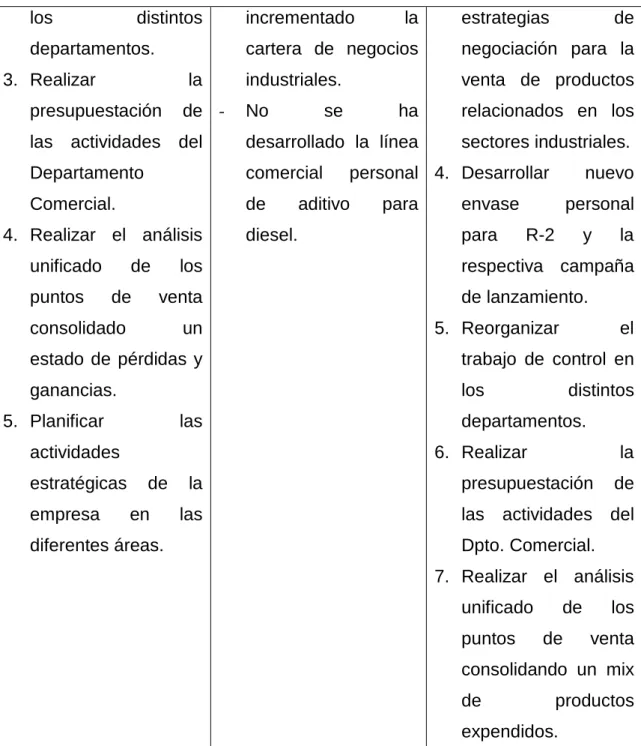 | los distintos departamentos.<br>3. Realizar la presupuestación de las actividades del Departamento Comercial.<br>4. Realizar el análisis unificado de los puntos de venta consolidado un estado de pérdidas y ganancias.<br>5. Planificar las actividades estratégicas de la empresa en las diferentes áreas. | incrementado la cartera de negocios industriales.<br>- No se ha desarrollado la línea comercial personal de aditivo para diesel. | estrategias de negociación para la venta de productos relacionados en los sectores industriales.<br>4. Desarrollar nuevo envase personal para R-2 y la respectiva campaña de lanzamiento.<br>5. Reorganizar el trabajo de control en los distintos departamentos.<br>6. Realizar la presupuestación de las actividades del Dpto. Comercial.<br>7. Realizar el análisis unificado de los puntos de venta consolidando un mix de productos expendidos. |
|---|---|---|